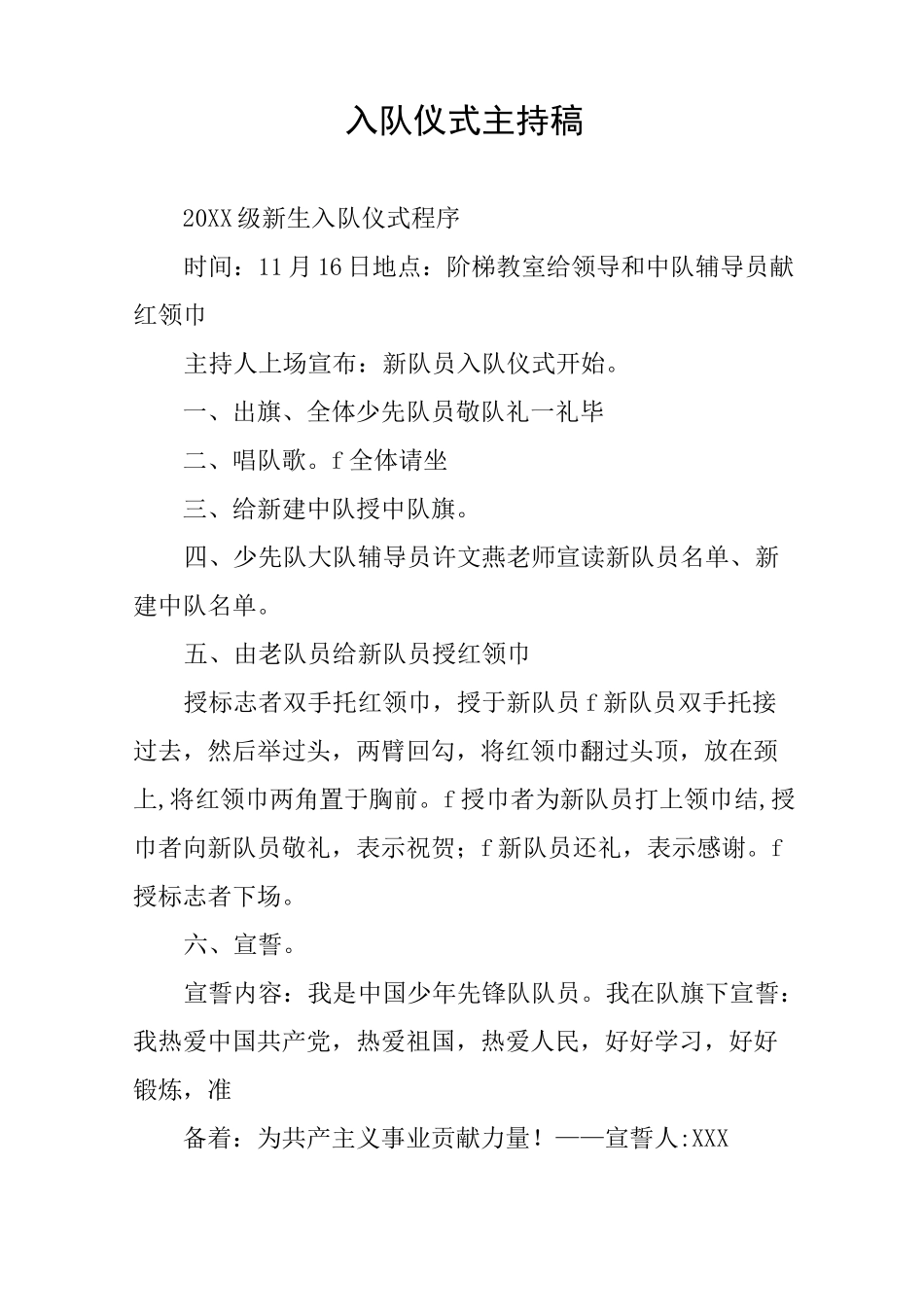 入队仪式主持稿

20XX级新生入队仪式程序

时间：11月16日地点：阶梯教室给领导和中队辅导员献红领巾

主持人上场宣布：新队员入队仪式开始。

一、出旗、全体少先队员敬队礼一礼毕

二、唱队歌。f全体请坐

三、给新建中队授中队旗。

四、少先队大队辅导员许文燕老师宣读新队员名单、新建中队名单。

五、由老队员给新队员授红领巾

授标志者双手托红领巾，授于新队员f新队员双手托接过去，然后举过头，两臂回勾，将红领巾翻过头顶，放在颈上,将红领巾两角置于胸前。f授巾者为新队员打上领巾结,授巾者向新队员敬礼，表示祝贺；f新队员还礼，表示感谢。f授标志者下场。

六、宣誓。

宣誓内容：我是中国少年先锋队队员。我在队旗下宣誓：我热爱中国共产党，热爱祖国，热爱人民，好好学习，好好锻炼，准

备着：为共产主义事业贡献力量！——宣誓人:XXX